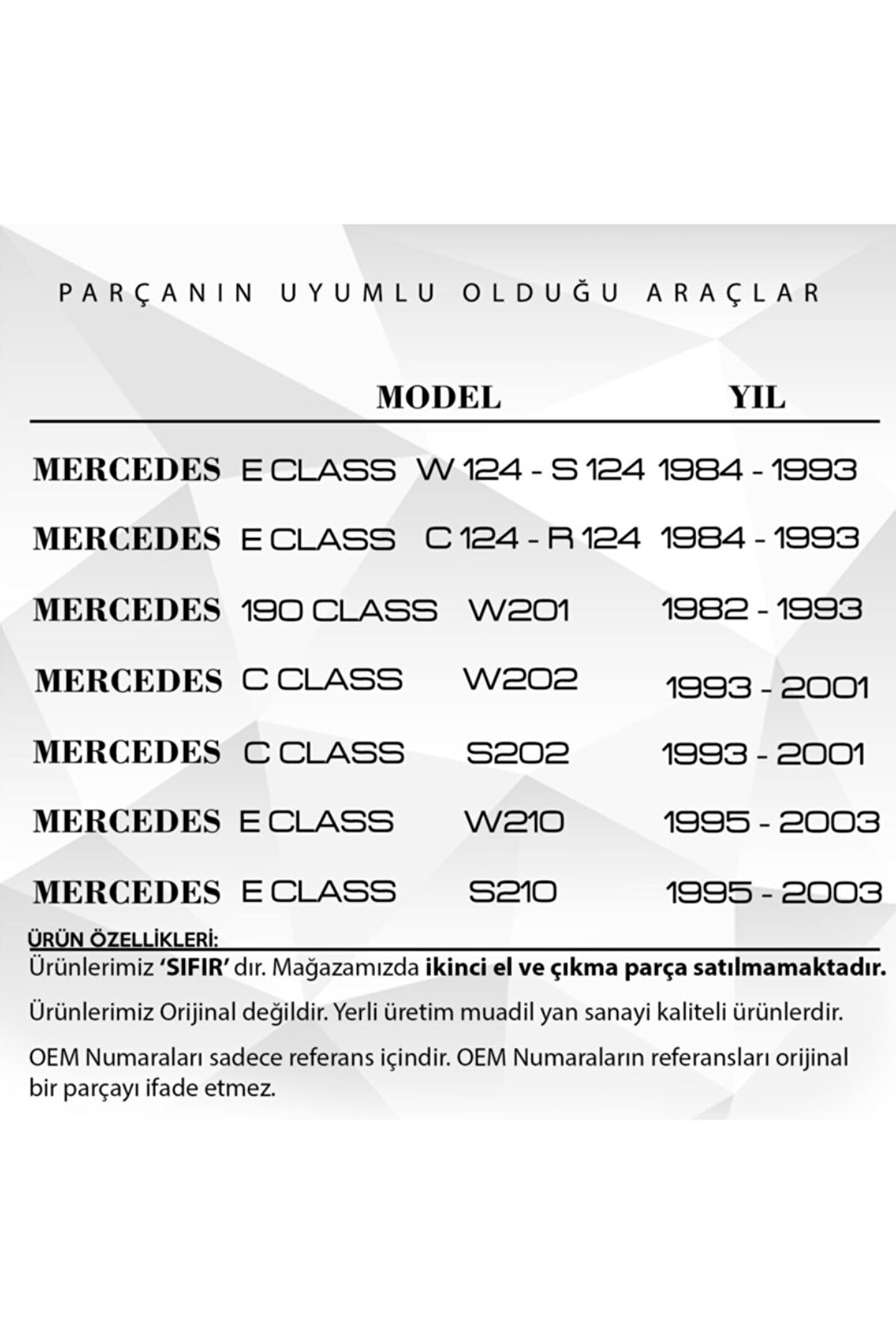 PARÇANIN UYUMLU OLDUĞU ARAÇLAR

| | MODEL | | YIL |
|---|---|---|---|
| MERCEDES | E CLASS | W 124 - S 124 | 1984 - 1993 |
| MERCEDES | E CLASS | C 124 - R 124 | 1984 - 1993 |
| MERCEDES | 190 CLASS | W201 | 1982 - 1993 |
| MERCEDES | C CLASS | W202 | 1993 - 2001 |
| MERCEDES | C CLASS | S202 | 1993 - 2001 |
| MERCEDES | E CLASS | W210 | 1995 - 2003 |
| MERCEDES | E CLASS | S210 | 1995 - 2003 |

ÜRÜN ÖZELLİKLERİ:

Ürünlerimiz 'SIFIR' dır. Mağazamızda ikinci el ve çıkma parça satılmamaktadır.

Ürünlerimiz Orijinal değildir. Yerli üretim muadil yan sanayi kaliteli ürünlerdir.

OEM Numaraları sadece referans içindir. OEM Numaraların referansları orijinal bir parçayı ifade etmez.